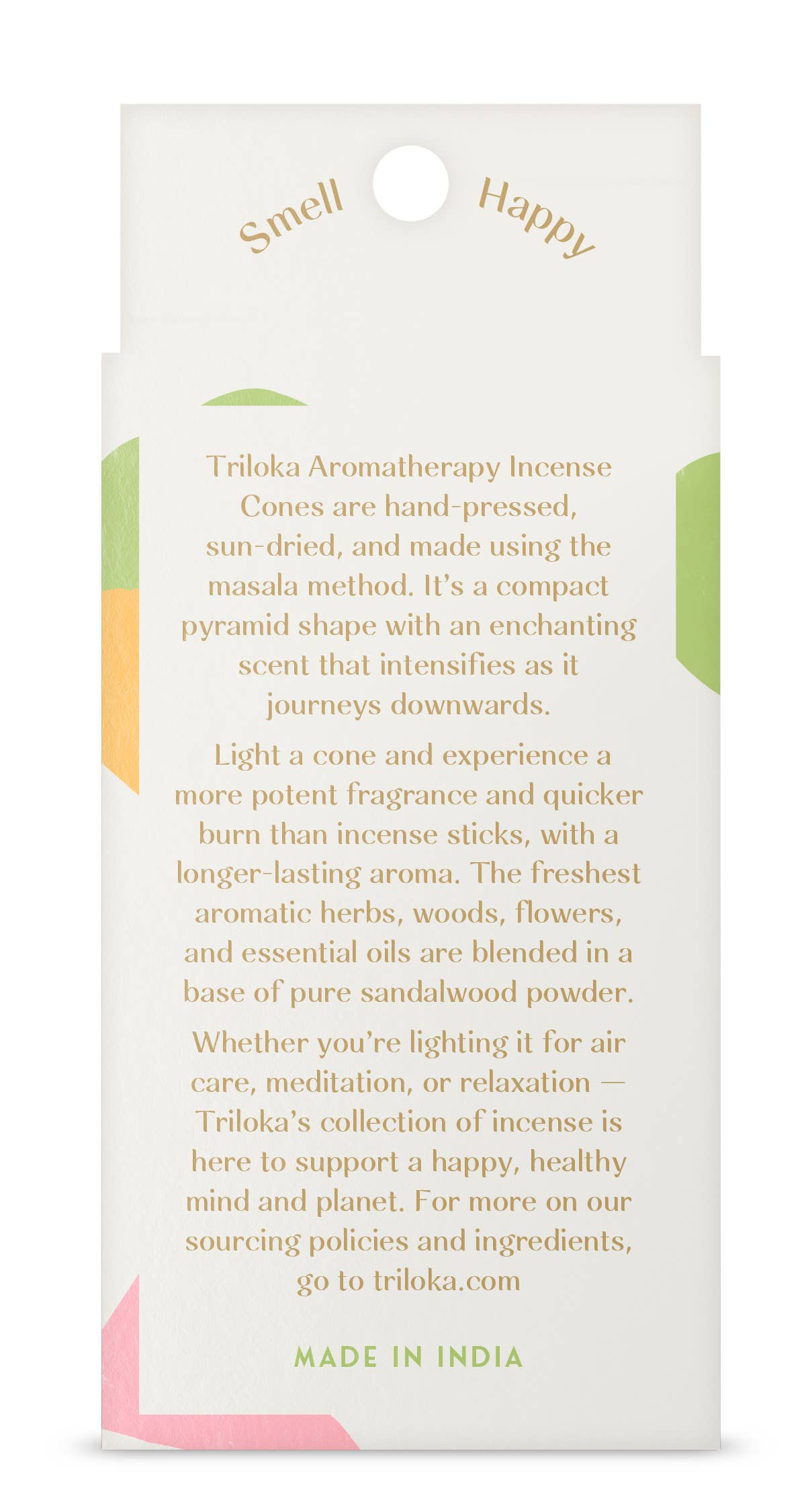 Smell Happy

Triloka Aromatherapy Incense Cones are hand-pressed, sun-dried, and made using the masala method. It's a compact pyramid shape with an enchanting scent that intensifies as it journeys downwards.

Light a cone and experience a more potent fragrance and quicker burn than incense sticks, with a longer-lasting aroma. The freshest aromatic herbs, woods, flowers, and essential oils are blended in a base of pure sandalwood powder.

Whether you're lighting it for air care, meditation, or relaxation — Triloka's collection of incense is here to support a happy, healthy mind and planet. For more on our sourcing policies and ingredients, go to triloka.com

MADE IN INDIA